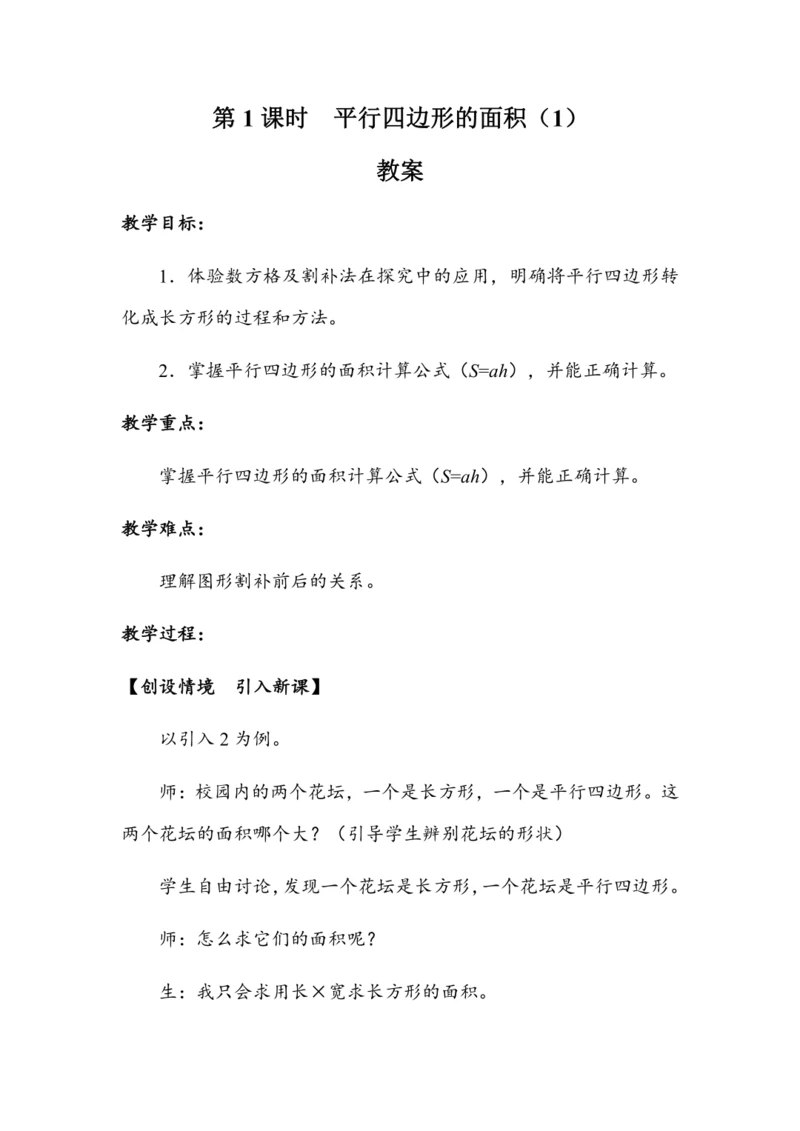 第 1 课时　平行四边形的面积（1）

教案

教学目标：

1．体验数方格及割补法在探究中的应用，明确将平行四边形转化成长方形的过程和方法。

2．掌握平行四边形的面积计算公式（$S=ah$），并能正确计算。

教学重点：

掌握平行四边形的面积计算公式（$S=ah$），并能正确计算。

教学难点：

理解图形割补前后的关系。

教学过程：

【创设情境　引入新课】

以引入 2 为例。

师：校园内的两个花坛，一个是长方形，一个是平行四边形。这两个花坛的面积哪个大？（引导学生辨别花坛的形状）

学生自由讨论，发现一个花坛是长方形，一个花坛是平行四边形。

师：怎么求它们的面积呢？

生：我只会求用长×宽求长方形的面积。